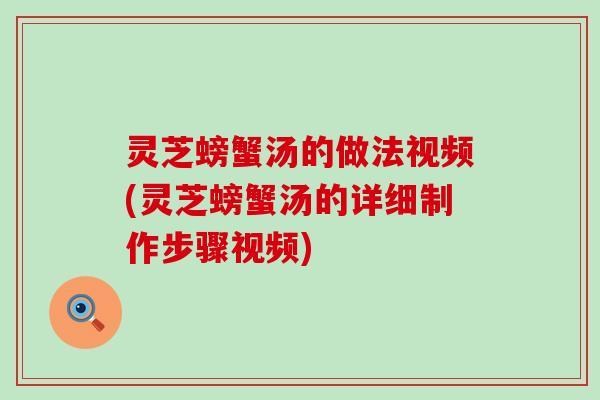 灵芝螃蟹汤的做法视频(灵芝螃蟹汤的详细制作步骤视频)